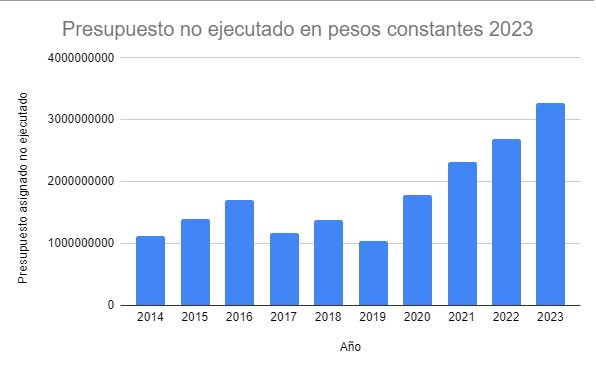 Presupuesto no ejecutado en pesos constantes 2023

Presupuesto asignado no ejecutado

4000000000
3000000000
2000000000
1000000000
0

2014 2015 2016 2017 2018 2019 2020 2021 2022 2023

Año